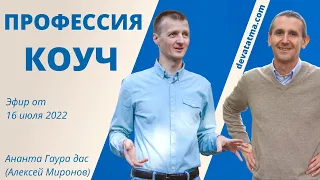 ПРОФЕССИЯ
КОУЧ

Эфир от
16 июля 2022

Ананта Гаура дас
(Алексей Миронов)

devatatma.com